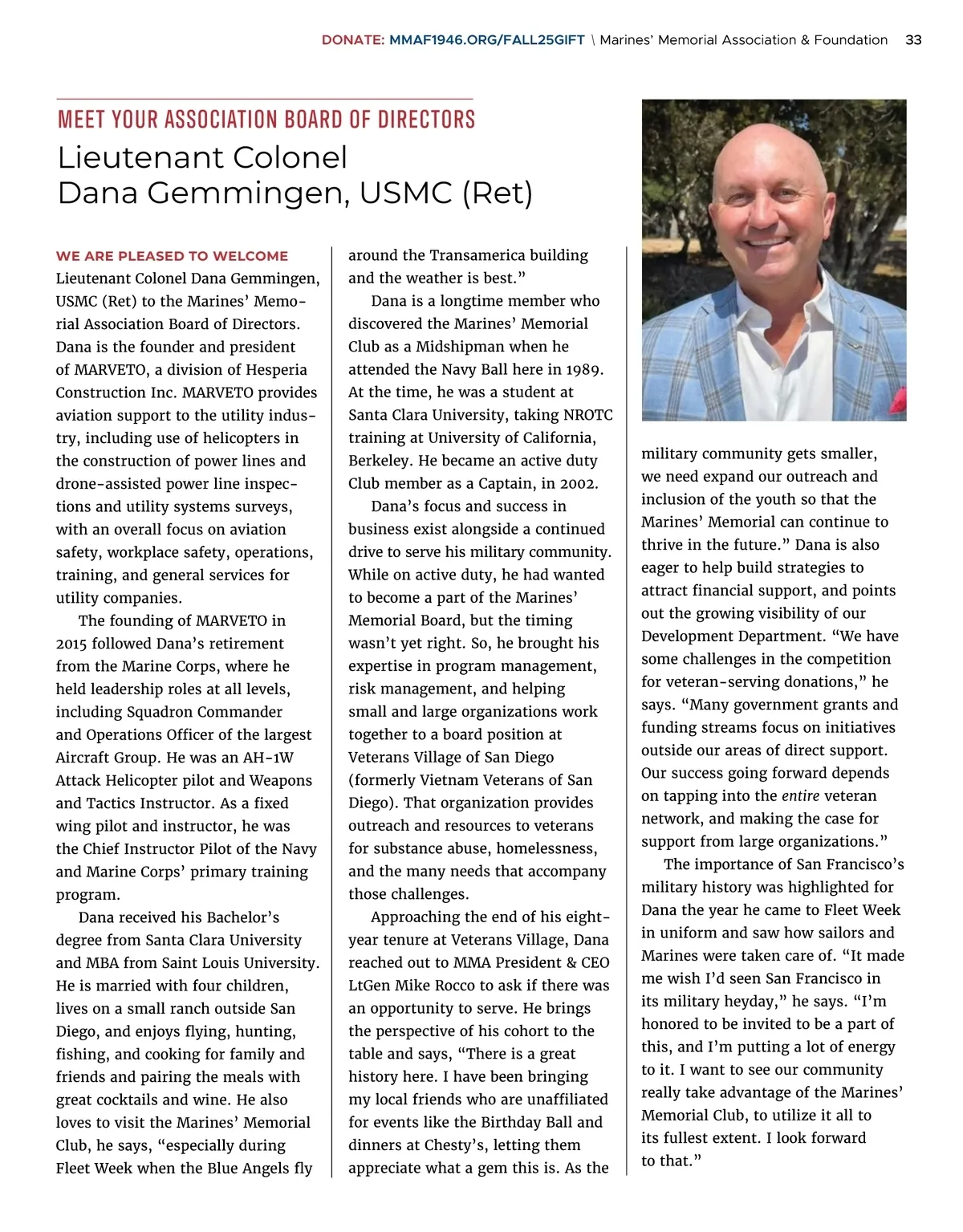 DONATE: MMAF1946.ORG/FALL25GIFT \ Marines' Memorial Association & Foundation 33

MEET YOUR ASSOCIATION BOARD OF DIRECTORS

Lieutenant Colonel Dana Gemmingen, USMC (Ret)

WE ARE PLEASED TO WELCOME Lieutenant Colonel Dana Gemmingen, USMC (Ret) to the Marines' Memorial Association Board of Directors. Dana is the founder and president of MARVETO, a division of Hesperia Construction Inc. MARVETO provides aviation support to the utility industry, including use of helicopters in the construction of power lines and drone-assisted power line inspections and utility systems surveys, with an overall focus on aviation safety, workplace safety, operations, training, and general services for utility companies.

The founding of MARVETO in 2015 followed Dana's retirement from the Marine Corps, where he held leadership roles at all levels, including Squadron Commander and Operations Officer of the largest Aircraft Group. He was an AH-1W Attack Helicopter pilot and Weapons and Tactics Instructor. As a fixed wing pilot and instructor, he was the Chief Instructor Pilot of the Navy and Marine Corps' primary training program.

Dana received his Bachelor's degree from Santa Clara University and MBA from Saint Louis University. He is married with four children, lives on a small ranch outside San Diego, and enjoys flying, hunting, fishing, and cooking for family and friends and pairing the meals with great cocktails and wine. He also loves to visit the Marines' Memorial Club, he says, "especially during Fleet Week when the Blue Angels fly around the Transamerica building and the weather is best."

Dana is a longtime member who discovered the Marines' Memorial Club as a Midshipman when he attended the Navy Ball here in 1989. At the time, he was a student at Santa Clara University, taking NROTC training at University of California, Berkeley. He became an active duty Club member as a Captain, in 2002.

Dana's focus and success in business exist alongside a continued drive to serve his military community. While on active duty, he had wanted to become a part of the Marines' Memorial Board, but the timing wasn't yet right. So, he brought his expertise in program management, risk management, and helping small and large organizations work together to a board position at Veterans Village of San Diego (formerly Vietnam Veterans of San Diego). That organization provides outreach and resources to veterans for substance abuse, homelessness, and the many needs that accompany those challenges.

Approaching the end of his eight-year tenure at Veterans Village, Dana reached out to MMA President & CEO LtGen Mike Rocco to ask if there was an opportunity to serve. He brings the perspective of his cohort to the table and says, "There is a great history here. I have been bringing my local friends who are unaffiliated for events like the Birthday Ball and dinners at Chesty's, letting them appreciate what a gem this is. As the military community gets smaller, we need expand our outreach and inclusion of the youth so that the Marines' Memorial can continue to thrive in the future." Dana is also eager to help build strategies to attract financial support, and points out the growing visibility of our Development Department. "We have some challenges in the competition for veteran-serving donations," he says. "Many government grants and funding streams focus on initiatives outside our areas of direct support. Our success going forward depends on tapping into the entire veteran network, and making the case for support from large organizations."

The importance of San Francisco's military history was highlighted for Dana the year he came to Fleet Week in uniform and saw how sailors and Marines were taken care of. "It made me wish I'd seen San Francisco in its military heyday," he says. "I'm honored to be invited to be a part of this, and I'm putting a lot of energy to it. I want to see our community really take advantage of the Marines' Memorial Club, to utilize it all to its fullest extent. I look forward to that."